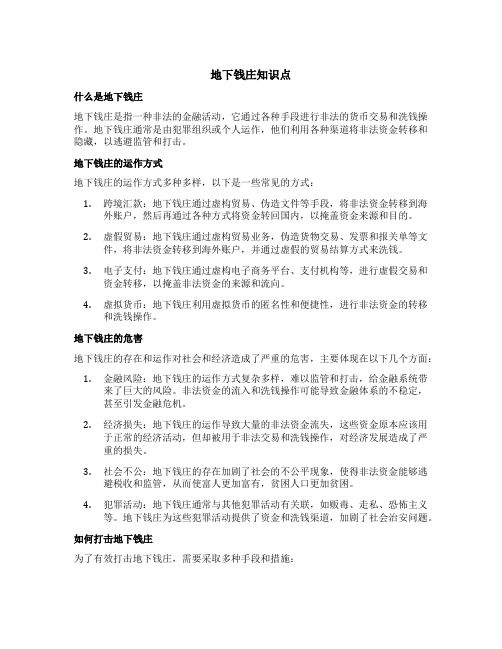 地下钱庄知识点

什么是地下钱庄

地下钱庄是指一种非法的金融活动，它通过各种手段进行非法的货币交易和洗钱操作。地下钱庄通常是由犯罪组织或个人运作，他们利用各种渠道将非法资金转移和隐藏，以逃避监管和打击。

地下钱庄的运作方式

地下钱庄的运作方式多种多样，以下是一些常见的方式：

1. 跨境汇款：地下钱庄通过虚构贸易、伪造文件等手段，将非法资金转移到海外账户，然后再通过各种方式将资金转回国内，以掩盖资金来源和目的。

2. 虚假贸易：地下钱庄通过虚构贸易业务，伪造货物交易、发票和报关单等文件，将非法资金转移到海外账户，并通过虚假的贸易结算方式来洗钱。

3. 电子支付：地下钱庄通过虚构电子商务平台、支付机构等，进行虚假交易和资金转移，以掩盖非法资金的来源和流向。

4. 虚拟货币：地下钱庄利用虚拟货币的匿名性和便捷性，进行非法资金的转移和洗钱操作。

地下钱庄的危害

地下钱庄的存在和运作对社会和经济造成了严重的危害，主要体现在以下几个方面：

1. 金融风险：地下钱庄的运作方式复杂多样，难以监管和打击，给金融系统带来了巨大的风险。非法资金的流入和洗钱操作可能导致金融体系的不稳定，甚至引发金融危机。

2. 经济损失：地下钱庄的运作导致大量的非法资金流失，这些资金原本应该用于正常的经济活动，但却被用于非法交易和洗钱操作，对经济发展造成了严重的损失。

3. 社会不公：地下钱庄的存在加剧了社会的不公平现象，使得非法资金能够逃避税收和监管，从而使富人更加富有，贫困人口更加贫困。

4. 犯罪活动：地下钱庄通常与其他犯罪活动有关联，如贩毒、走私、恐怖主义等。地下钱庄为这些犯罪活动提供了资金和洗钱渠道，加剧了社会治安问题。

如何打击地下钱庄

为了有效打击地下钱庄，需要采取多种手段和措施：